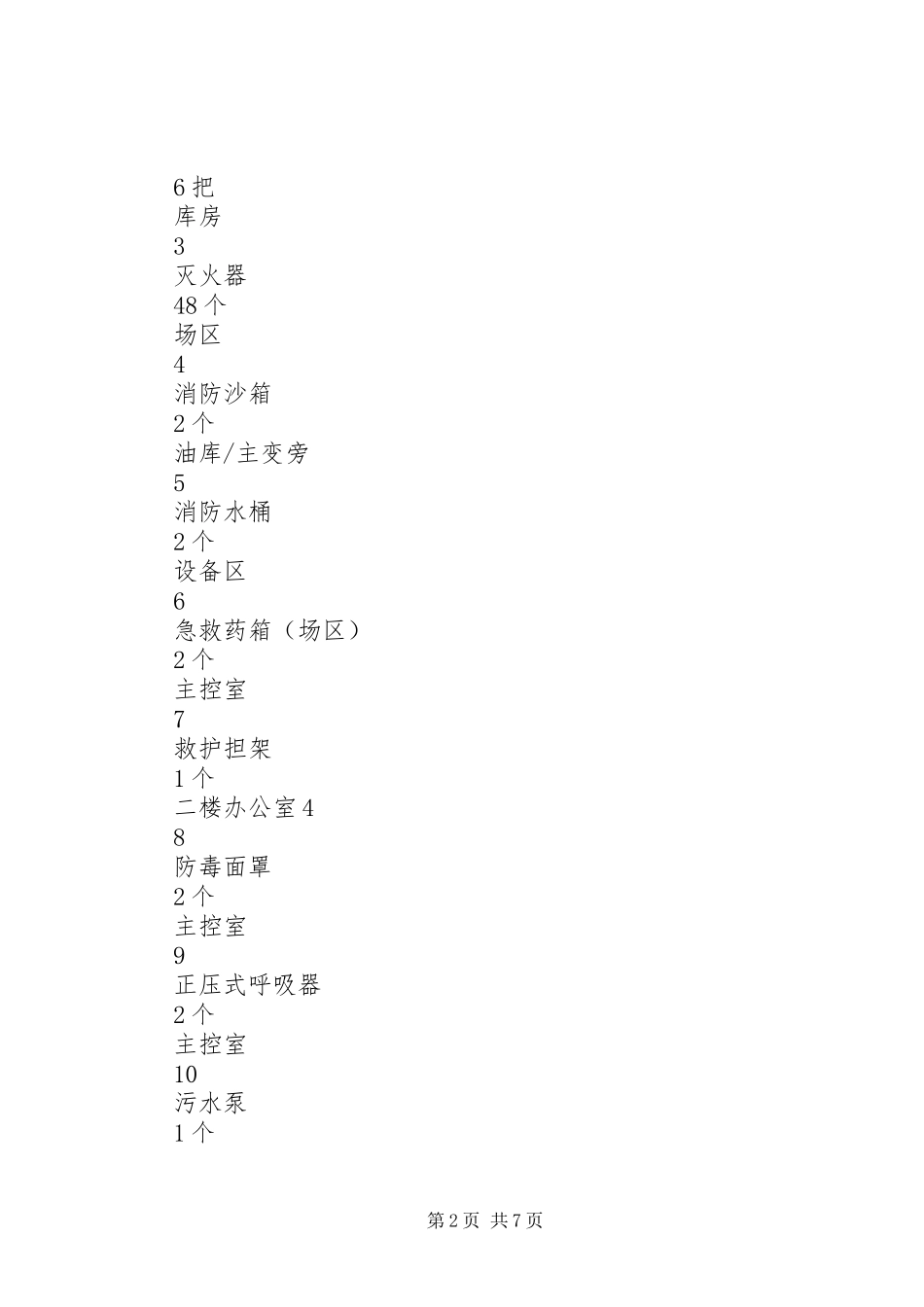 6 把
库房
3
灭火器
48 个
场区
4
消防沙箱
2 个
油库/主变旁
5
消防水桶
2 个
设备区
6
急救药箱（场区）
2 个
主控室
7
救护担架
1 个
二楼办公室 4
8
防毒面罩
2 个
主控室
9
正压式呼吸器
2 个
主控室
10
污水泵
1 个

第 2 页 共 7 页